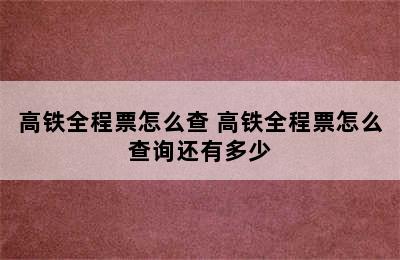 高铁全程票怎么查 高铁全程票怎么查询还有多少